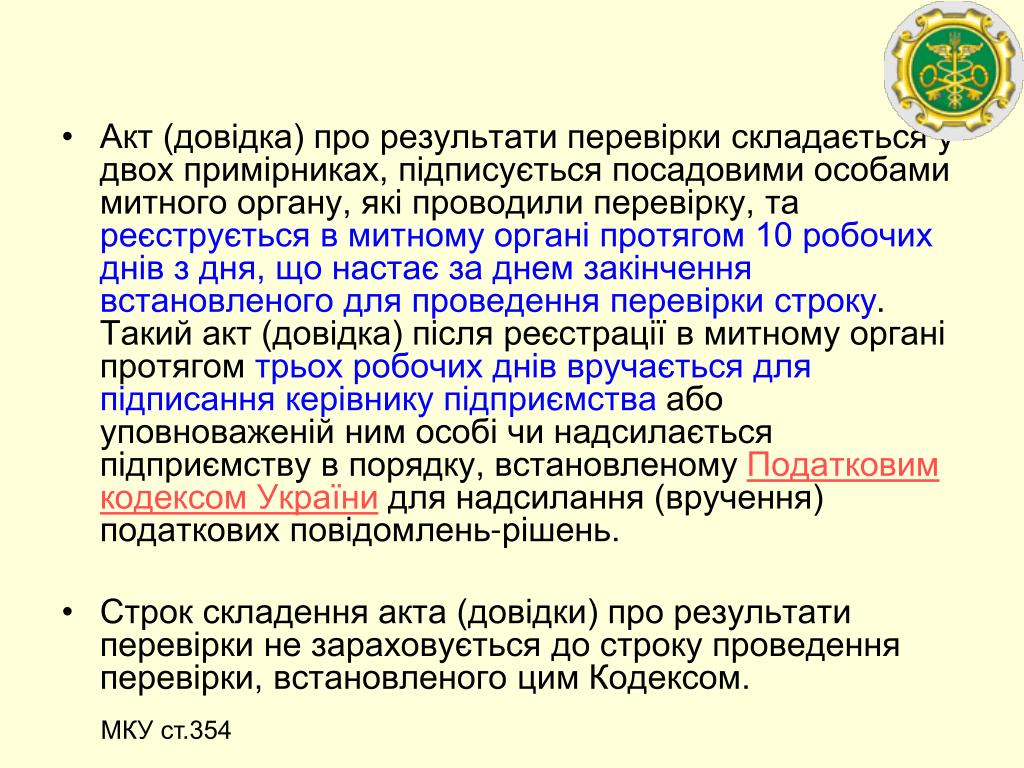 • Акт (довідка) про результати перевірки складається у двох примірниках, підписується посадовими особами митного органу, які проводили перевірку, та реєструється в митному органі протягом 10 робочих днів з дня, що настає за днем закінчення встановленого для проведення перевірки строку. Такий акт (довідка) після реєстрації в митному органі протягом трьох робочих днів вручається для підписання керівнику підприємства або уповноваженій ним особі чи надсилається підприємству в порядку, встановленому Податковим кодексом України для надсилання (вручення) податкових повідомлень-рішень.

• Строк складення акта (довідки) про результати перевірки не зараховується до строку проведення перевірки, встановленого цим Кодексом.

МКУ ст.354